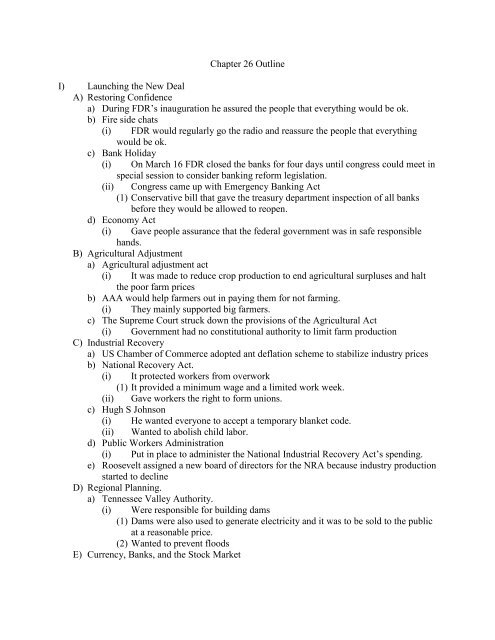 Chapter 26 Outline

I) Launching the New Deal
A) Restoring Confidence
a) During FDR's inauguration he assured the people that everything would be ok.
b) Fire side chats
(i) FDR would regularly go the radio and reassure the people that everything would be ok.
c) Bank Holiday
(i) On March 16 FDR closed the banks for four days until congress could meet in special session to consider banking reform legislation.
(ii) Congress came up with Emergency Banking Act
(1) Conservative bill that gave the treasury department inspection of all banks before they would be allowed to reopen.
d) Economy Act
(i) Gave people assurance that the federal government was in safe responsible hands.
B) Agricultural Adjustment
a) Agricultural adjustment act
(i) It was made to reduce crop production to end agricultural surpluses and halt the poor farm prices
b) AAA would help farmers out in paying them for not farming.
(i) They mainly supported big farmers.
c) The Supreme Court struck down the provisions of the Agricultural Act
(i) Government had no constitutional authority to limit farm production
C) Industrial Recovery
a) US Chamber of Commerce adopted ant deflation scheme to stabilize industry prices
b) National Recovery Act.
(i) It protected workers from overwork
(1) It provided a minimum wage and a limited work week.
(ii) Gave workers the right to form unions.
c) Hugh S Johnson
(i) He wanted everyone to accept a temporary blanket code.
(ii) Wanted to abolish child labor.
d) Public Workers Administration
(i) Put in place to administer the National Industrial Recovery Act's spending.
e) Roosevelt assigned a new board of directors for the NRA because industry production started to decline
D) Regional Planning.
a) Tennessee Valley Authority.
(i) Were responsible for building dams
(1) Dams were also used to generate electricity and it was to be sold to the public at a reasonable price.
(2) Wanted to prevent floods
E) Currency, Banks, and the Stock Market